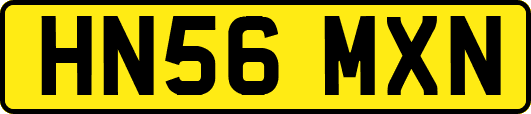 HN56 MXN